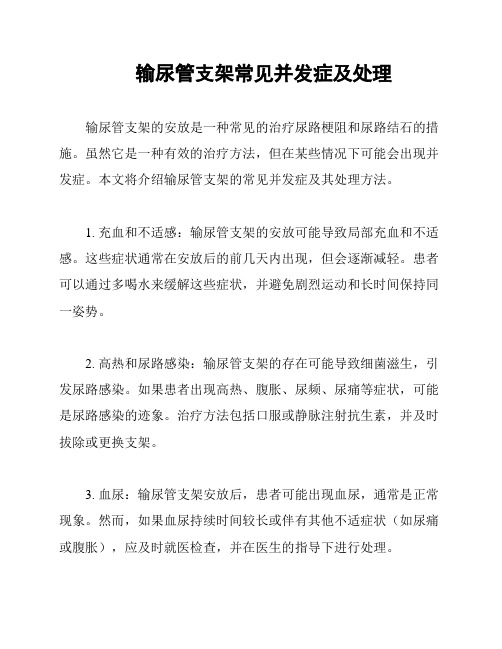 输尿管支架常见并发症及处理

输尿管支架的安放是一种常见的治疗尿路梗阻和尿路结石的措施。虽然它是一种有效的治疗方法，但在某些情况下可能会出现并发症。本文将介绍输尿管支架的常见并发症及其处理方法。

1. 充血和不适感：输尿管支架的安放可能导致局部充血和不适感。这些症状通常在安放后的前几天内出现，但会逐渐减轻。患者可以通过多喝水来缓解这些症状，并避免剧烈运动和长时间保持同一姿势。

2. 高热和尿路感染：输尿管支架的存在可能导致细菌滋生，引发尿路感染。如果患者出现高热、腹胀、尿频、尿痛等症状，可能是尿路感染的迹象。治疗方法包括口服或静脉注射抗生素，并及时拔除或更换支架。

3. 血尿：输尿管支架安放后，患者可能出现血尿，通常是正常现象。然而，如果血尿持续时间较长或伴有其他不适症状（如尿痛或腹胀），应及时就医检查，并在医生的指导下进行处理。